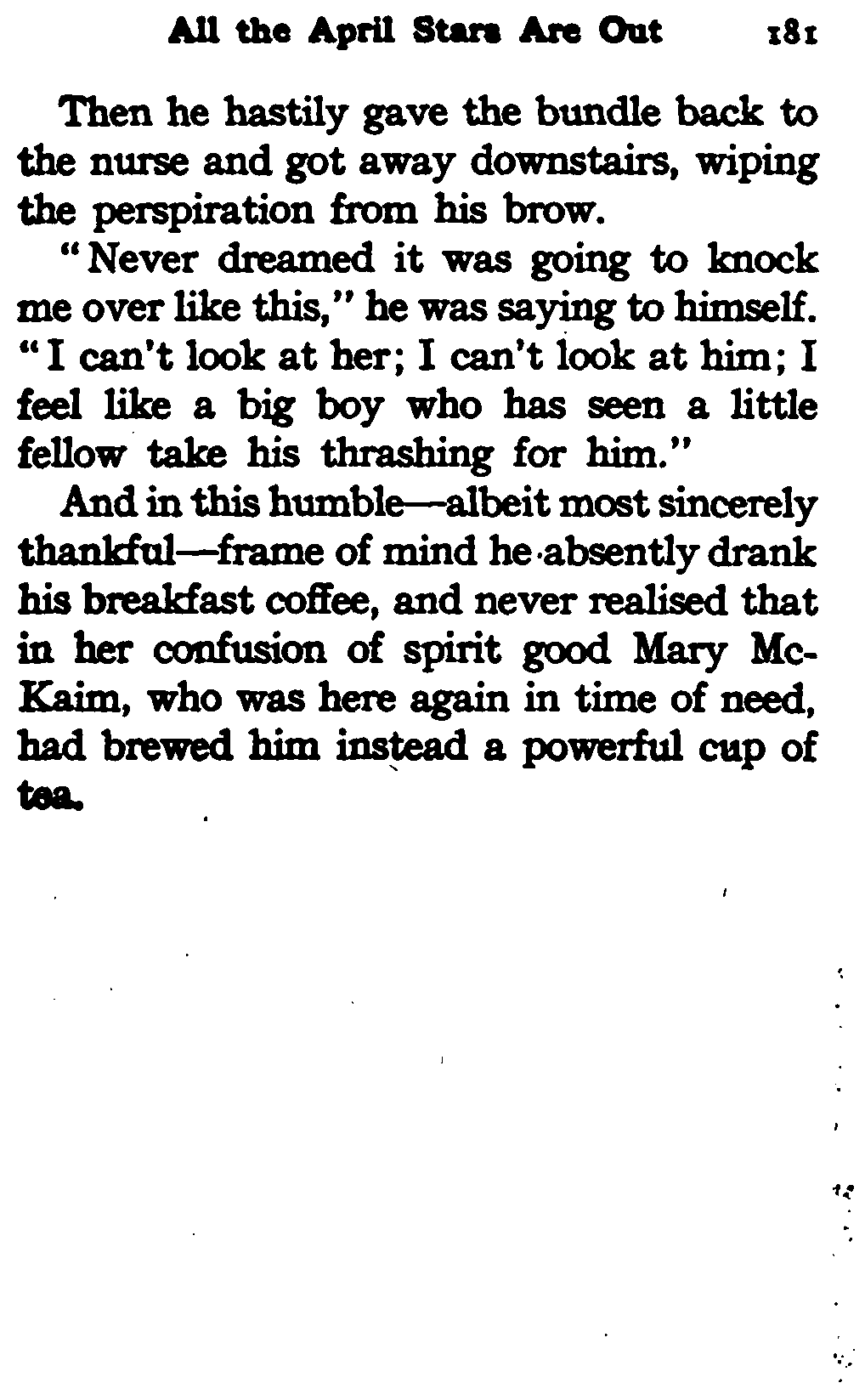 All the April Stars Are Out 181

Then he hastily gave the bundle back to the nurse and got away downstairs, wiping the perspiration from his brow.

"Never dreamed it was going to knock me over like this," he was saying to himself. "I can't look at her; I can't look at him; I feel like a big boy who has seen a little fellow take his thrashing for him."

And in this humble—albeit most sincerely thankful—frame of mind he absently drank his breakfast coffee, and never realised that in her confusion of spirit good Mary McKaim, who was here again in time of need, had brewed him instead a powerful cup of tea.